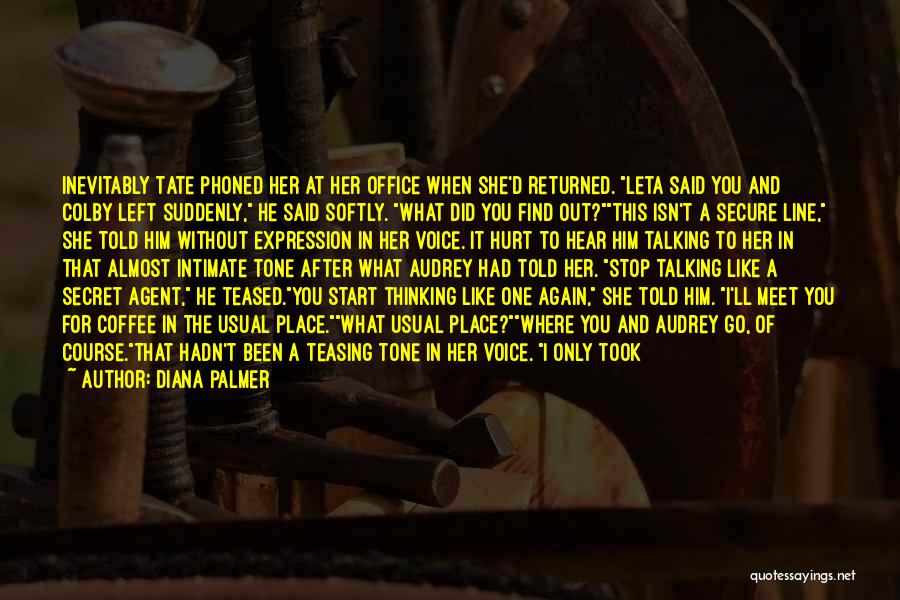 INEVITABLY TATE PHONED HER AT HER OFFICE WHEN SHE'D RETURNED. "LETA SAID YOU AND COLBY LEFT SUDDENLY," HE SAID SOFTLY. "WHAT DID YOU FIND OUT?""THIS ISN'T A SECURE LINE," SHE TOLD HIM WITHOUT EXPRESSION IN HER VOICE. IT HURT TO HEAR HIM TALKING TO HER IN THAT ALMOST INTIMATE TONE AFTER WHAT AUDREY HAD TOLD HER. "STOP TALKING LIKE A SECRET AGENT," HE TEASED."YOU START THINKING LIKE ONE AGAIN," SHE TOLD HIM. "I'LL MEET YOU FOR COFFEE IN THE USUAL PLACE.""WHAT USUAL PLACE?""WHERE YOU AND AUDREY GO, OF COURSE."THAT HADN'T BEEN A TEASING TONE IN HER VOICE. "I ONLY TOOK

~ AUTHOR: DIANA PALMER

quotessayings.net